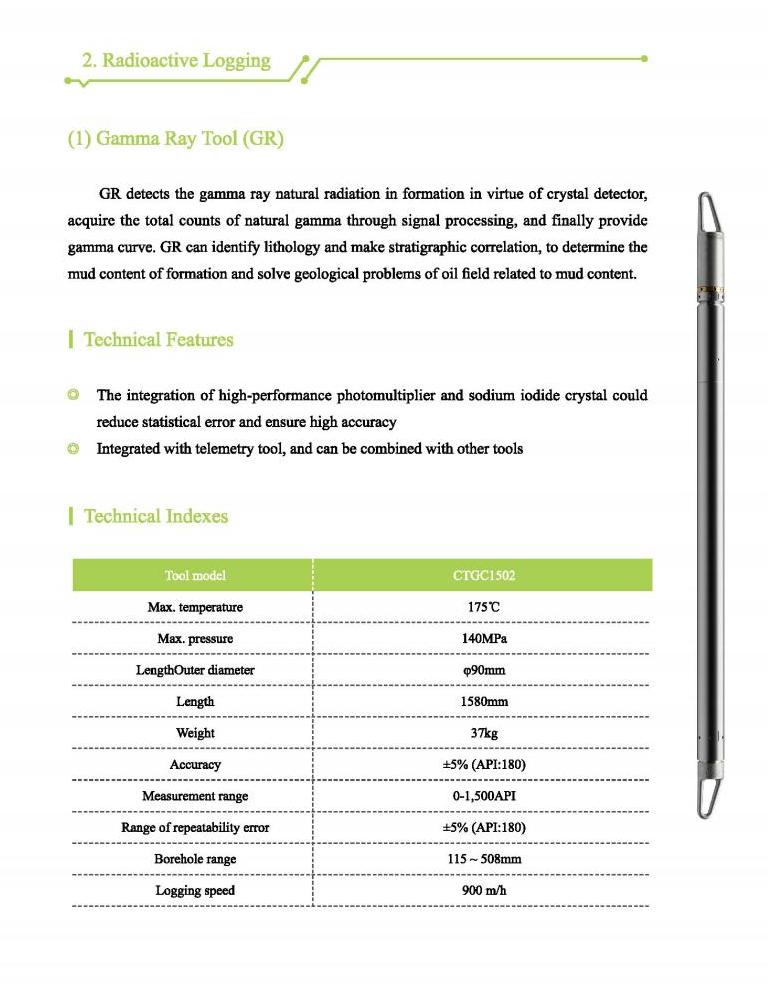 2. Radioactive Logging

(1) Gamma Ray Tool (GR)

GR detects the gamma ray natural radiation in formation in virtue of crystal detector, acquire the total counts of natural gamma through signal processing, and finally provide gamma curve. GR can identify lithology and make stratigraphic correlation, to determine the mud content of formation and solve geological problems of oil field related to mud content.

Technical Features

◎ The integration of high-performance photomultiplier and sodium iodide crystal could reduce statistical error and ensure high accuracy
◎ Integrated with telemetry tool, and can be combined with other tools

Technical Indexes

| Tool model | CTGC1502 |
|---|---|
| Max. temperature | 175℃ |
| Max. pressure | 140MPa |
| LengthOuter diameter | φ90mm |
| Length | 1580mm |
| Weight | 37kg |
| Accuracy | ±5% (API:180) |
| Measurement range | 0-1,500API |
| Range of repeatability error | ±5% (API:180) |
| Borehole range | 115 ~ 508mm |
| Logging speed | 900 m/h |